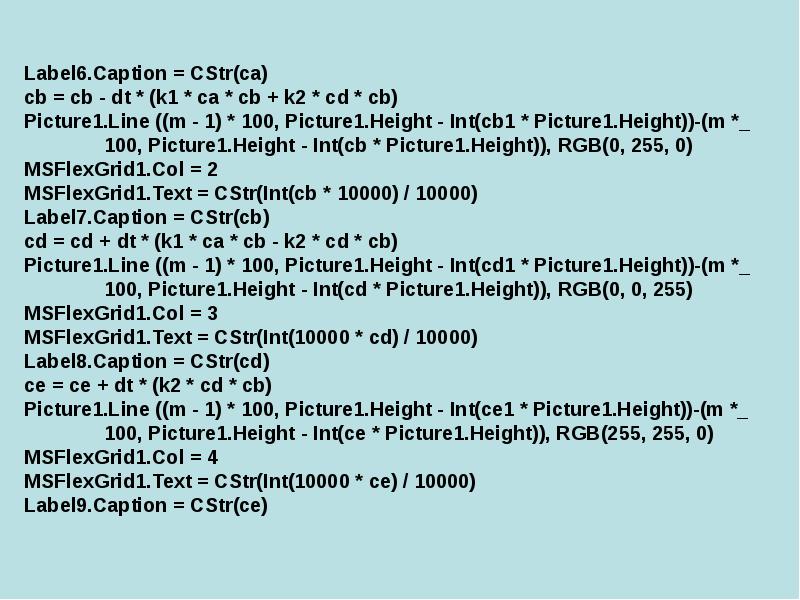 Label6.Caption = CStr(ca)
cb = cb - dt * (k1 * ca * cb + k2 * cd * cb)
Picture1.Line ((m - 1) * 100, Picture1.Height - Int(cb1 * Picture1.Height))-(m *_
100, Picture1.Height - Int(cb * Picture1.Height)), RGB(0, 255, 0)
MSFlexGrid1.Col = 2
MSFlexGrid1.Text = CStr(Int(cb * 10000) / 10000)
Label7.Caption = CStr(cb)
cd = cd + dt * (k1 * ca * cb - k2 * cd * cb)
Picture1.Line ((m - 1) * 100, Picture1.Height - Int(cd1 * Picture1.Height))-(m *_
100, Picture1.Height - Int(cd * Picture1.Height)), RGB(0, 0, 255)
MSFlexGrid1.Col = 3
MSFlexGrid1.Text = CStr(Int(10000 * cd) / 10000)
Label8.Caption = CStr(cd)
ce = ce + dt * (k2 * cd * cb)
Picture1.Line ((m - 1) * 100, Picture1.Height - Int(ce1 * Picture1.Height))-(m *_
100, Picture1.Height - Int(ce * Picture1.Height)), RGB(255, 255, 0)
MSFlexGrid1.Col = 4
MSFlexGrid1.Text = CStr(Int(10000 * ce) / 10000)
Label9.Caption = CStr(ce)